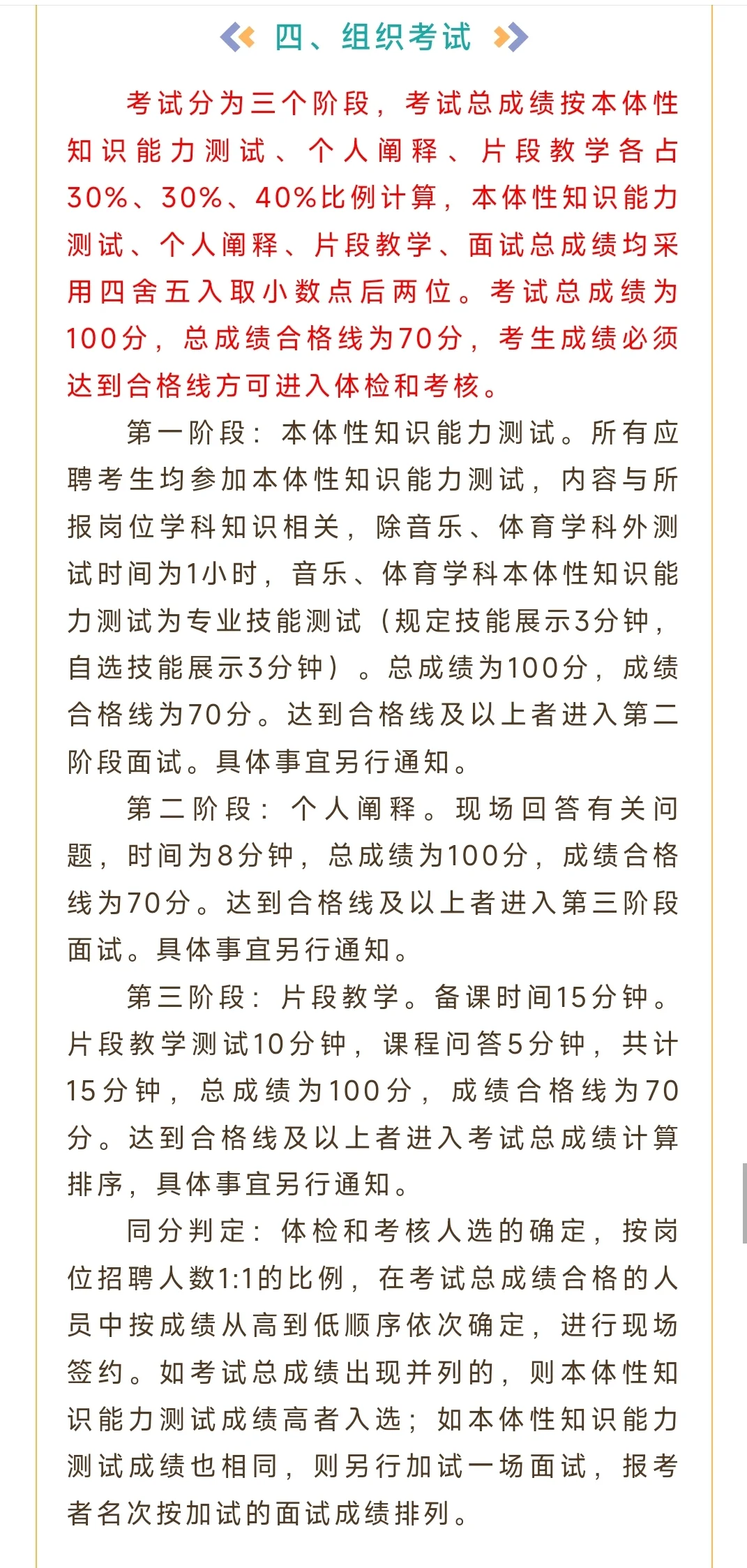 四、组织考试

考试分为三个阶段，考试总成绩按本体性知识能力测试、个人阐释、片段教学各占30%、30%、40%比例计算，本体性知识能力测试、个人阐释、片段教学、面试总成绩均采用四舍五入取小数点后两位。考试总成绩为100分，总成绩合格线为70分，考生成绩必须达到合格线方可进入体检和考核。

第一阶段：本体性知识能力测试。所有应聘考生均参加本体性知识能力测试，内容与所报岗位学科知识相关，除音乐、体育学科外测试时间为1小时，音乐、体育学科本体性知识能力测试为专业技能测试（规定技能展示3分钟，自选技能展示3分钟）。总成绩为100分，成绩合格线为70分。达到合格线及以上者进入第二阶段面试。具体事宜另行通知。

第二阶段：个人阐释。现场回答有关问题，时间为8分钟，总成绩为100分，成绩合格线为70分。达到合格线及以上者进入第三阶段面试。具体事宜另行通知。

第三阶段：片段教学。备课时间15分钟。片段教学测试10分钟，课程问答5分钟，共计15分钟，总成绩为100分，成绩合格线为70分。达到合格线及以上者进入考试总成绩计算排序，具体事宜另行通知。

同分判定：体检和考核人选的确定，按岗位招聘人数1:1的比例，在考试总成绩合格的人员中按成绩从高到低顺序依次确定，进行现场签约。如考试总成绩出现并列的，则本体性知识能力测试成绩高者入选；如本体性知识能力测试成绩也相同，则另行加试一场面试，报考者名次按加试的面试成绩排列。